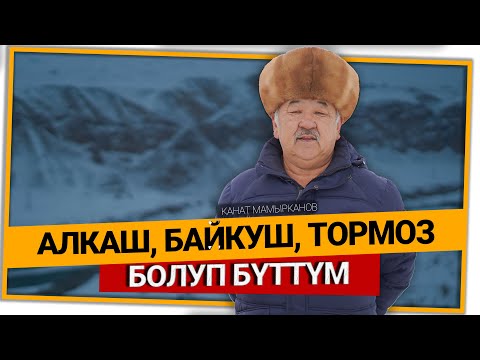 КАНАТ МАМЫРКАНОВ

АЛКАШ, БАЙКУШ, ТОРМОЗ

БОЛУП БҮТТҮМ